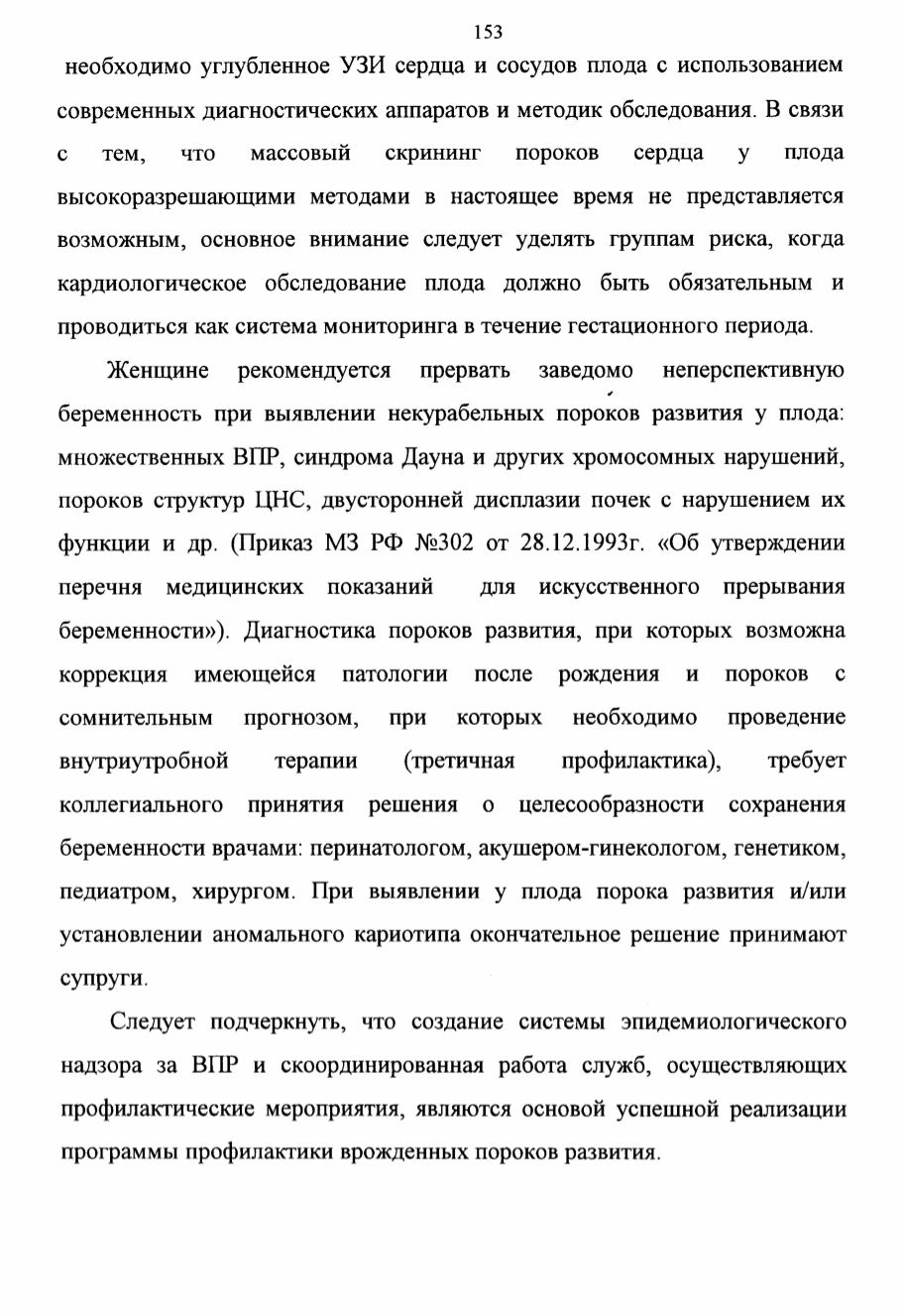 153

необходимо углубленное УЗИ сердца и сосудов плода с использованием современных диагностических аппаратов и методик обследования. В связи с тем, что массовый скрининг пороков сердца у плода высокоразрешающими методами в настоящее время не представляется возможным, основное внимание следует уделять группам риска, когда кардиологическое обследование плода должно быть обязательным и проводиться как система мониторинга в течение гестационного периода.

Женщине рекомендуется прервать заведомо неперспективную беременность при выявлении некурабельных пороков развития у плода: множественных ВПР, синдрома Дауна и других хромосомных нарушений, пороков структур ЦНС, двусторонней дисплазии почек с нарушением их функции и др. (Приказ МЗ РФ №302 от 28.12.1993г. «Об утверждении перечня медицинских показаний для искусственного прерывания беременности»). Диагностика пороков развития, при которых возможна коррекция имеющейся патологии после рождения и пороков с сомнительным прогнозом, при которых необходимо проведение внутриутробной терапии (третичная профилактика), требует коллегиального принятия решения о целесообразности сохранения беременности врачами: перинатологом, акушером-гинекологом, генетиком, педиатром, хирургом. При выявлении у плода порока развития и/или установлении аномального кариотипа окончательное решение принимают супруги.

Следует подчеркнуть, что создание системы эпидемиологического надзора за ВПР и скоординированная работа служб, осуществляющих профилактические мероприятия, являются основой успешной реализации программы профилактики врожденных пороков развития.